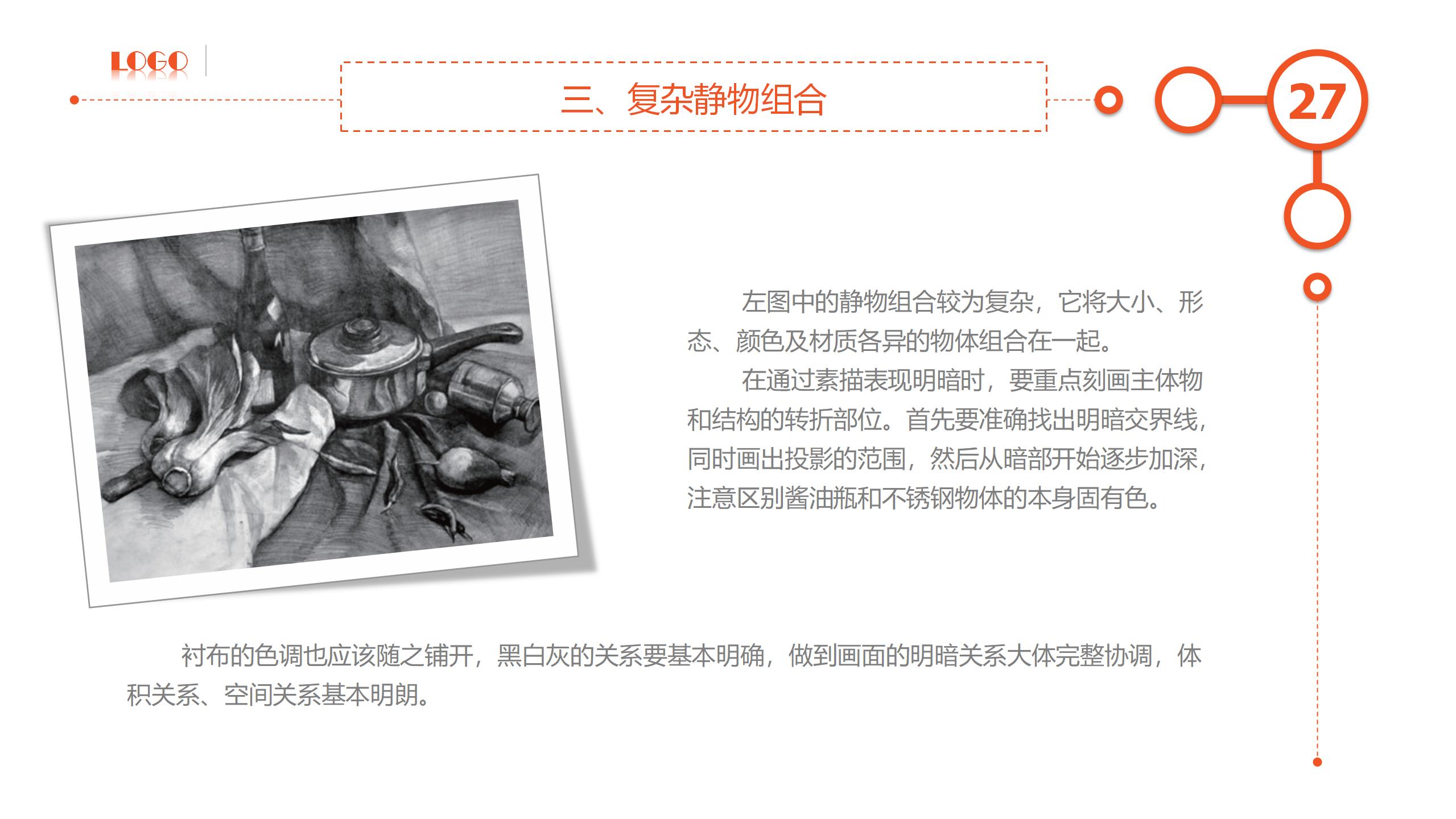 LOGO

三、复杂静物组合

27

左图中的静物组合较为复杂，它将大小、形态、颜色及材质各异的物体组合在一起。

在通过素描表现明暗时，要重点刻画主体物和结构的转折部位。首先要准确找出明暗交界线，同时画出投影的范围，然后从暗部开始逐步加深，注意区别酱油瓶和不锈钢物体的本身固有色。

衬布的色调也应该随之铺开，黑白灰的关系要基本明确，做到画面的明暗关系大体完整协调，体积关系、空间关系基本明朗。